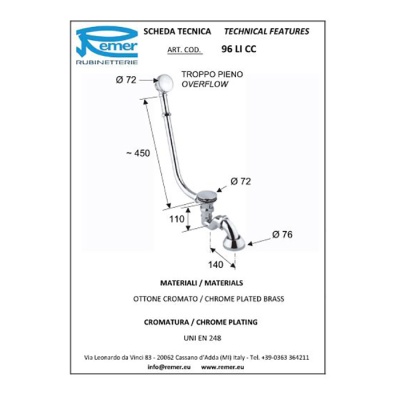 Remer
RUBINETTERIE

SCHEDA TECNICA    TECHNICAL FEATURES

ART. COD.    96 LI CC

Ø 72

TROPPO PIENO
OVERFLOW

~ 450

Ø 72

110

Ø 76

140

MATERIALI / MATERIALS

OTTONE CROMATO / CHROME PLATED BRASS

CROMATURA / CHROME PLATING

UNI EN 248

Via Leonardo da Vinci 83 - 20062 Cassano d'Adda (MI) Italy - Tel. +39-0363 364211
info@remer.eu    www.remer.eu